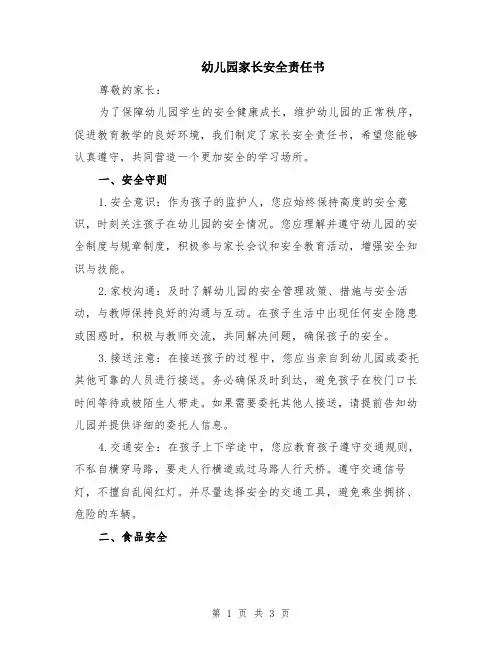 幼儿园家长安全责任书

尊敬的家长：

为了保障幼儿园学生的安全健康成长，维护幼儿园的正常秩序，促进教育教学的良好环境，我们制定了家长安全责任书，希望您能够认真遵守，共同营造一个更加安全的学习场所。

一、安全守则

1.安全意识：作为孩子的监护人，您应始终保持高度的安全意识，时刻关注孩子在幼儿园的安全情况。您应理解并遵守幼儿园的安全制度与规章制度，积极参与家长会议和安全教育活动，增强安全知识与技能。

2.家校沟通：及时了解幼儿园的安全管理政策、措施与安全活动，与教师保持良好的沟通与互动。在孩子生活中出现任何安全隐患或困惑时，积极与教师交流，共同解决问题，确保孩子的安全。

3.接送注意：在接送孩子的过程中，您应当亲自到幼儿园或委托其他可靠的人员进行接送。务必确保及时到达，避免孩子在校门口长时间等待或被陌生人带走。如果需要委托其他人接送，请提前告知幼儿园并提供详细的委托人信息。

4.交通安全：在孩子上下学途中，您应教育孩子遵守交通规则，不私自横穿马路，要走人行横道或过马路人行天桥。遵守交通信号灯，不擅自乱闯红灯。并尽量选择安全的交通工具，避免乘坐拥挤、危险的车辆。

二、食品安全

第 1 页 共 3 页